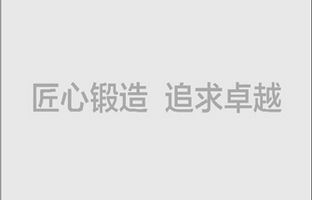 匠心锻造 追求卓越